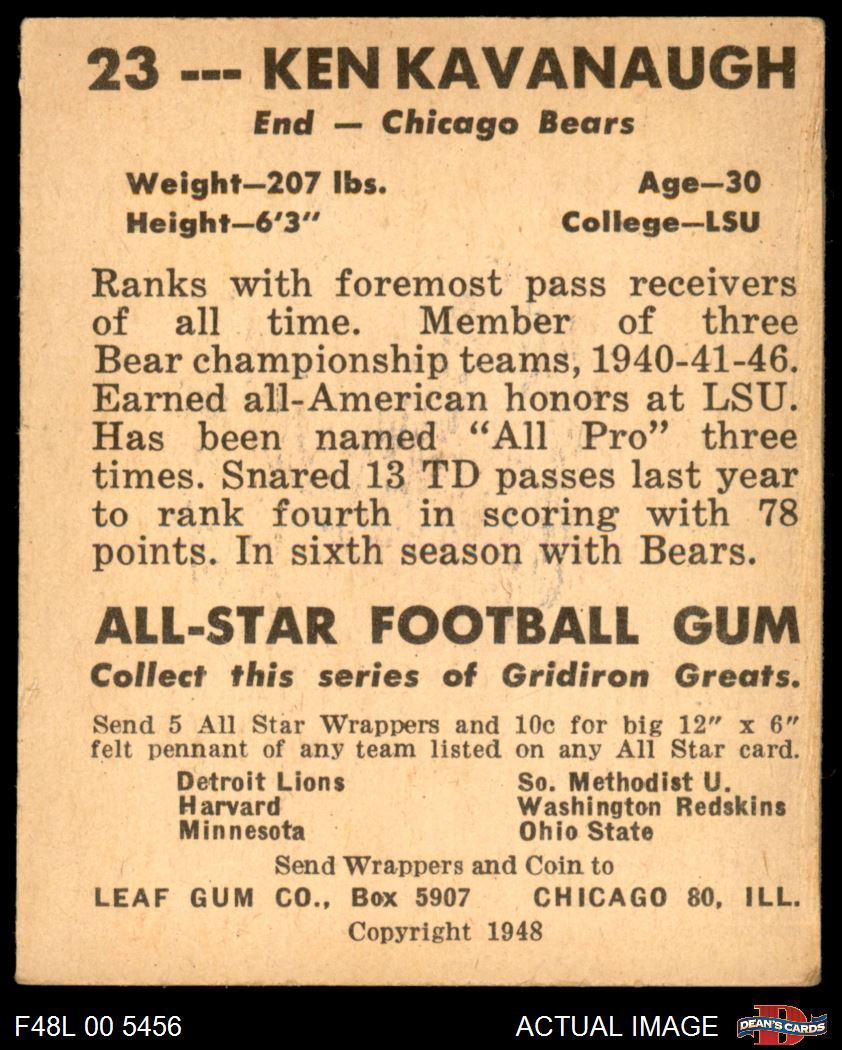 23 --- KEN KAVANAUGH
End — Chicago Bears

Weight—207 lbs.
Height—6'3"

Age—30
College—LSU

Ranks with foremost pass receivers of all time. Member of three Bear championship teams, 1940-41-46. Earned all-American honors at LSU. Has been named "All Pro" three times. Snared 13 TD passes last year to rank fourth in scoring with 78 points. In sixth season with Bears.

ALL-STAR FOOTBALL GUM
Collect this series of Gridiron Greats.

Send 5 All Star Wrappers and 10c for big 12" x 6" felt pennant of any team listed on any All Star card.

Detroit Lions
Harvard
Minnesota

So. Methodist U.
Washington Redskins
Ohio State

Send Wrappers and Coin to
LEAF GUM CO., Box 5907 CHICAGO 80, ILL.
Copyright 1948

F48L 00 5456
ACTUAL IMAGE
DEAN'S CARDS